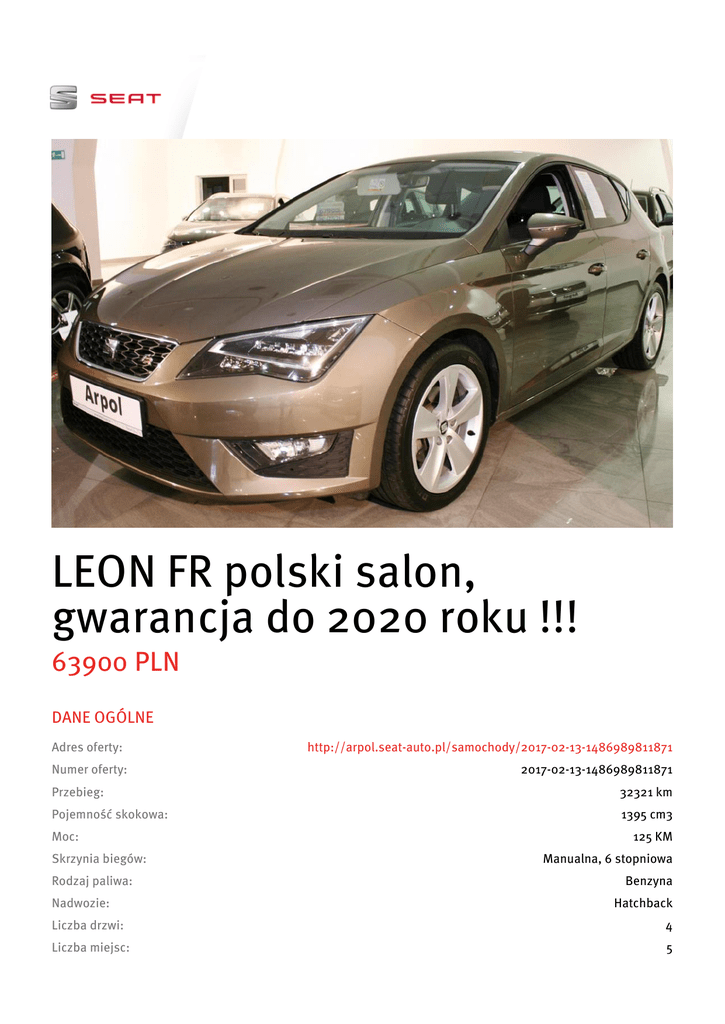 SEAT

Arpol

LEON FR polski salon, gwarancja do 2020 roku !!!

63900 PLN

DANE OGÓLNE

Adres oferty: http://arpol.seat-auto.pl/samochody/2017-02-13-1486989811871
Numer oferty: 2017-02-13-1486989811871
Przebieg: 32321 km
Pojemność skokowa: 1395 cm3
Moc: 125 KM
Skrzynia biegów: Manualna, 6 stopniowa
Rodzaj paliwa: Benzyna
Nadwozie: Hatchback
Liczba drzwi: 4
Liczba miejsc: 5